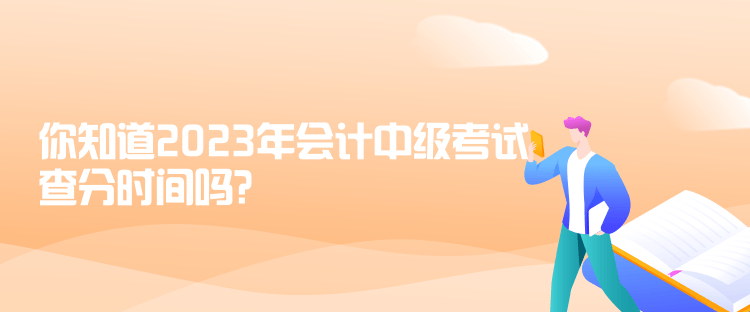 你知道2023年会计中级考试查分时间吗?